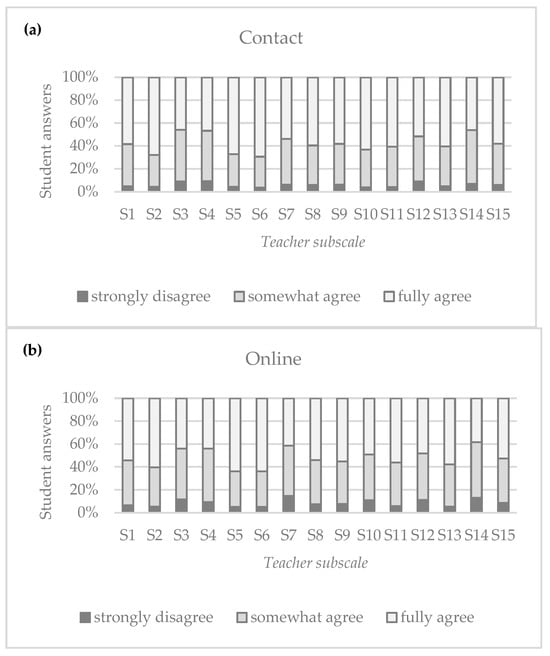 (a)

Contact

Student answers

100%
80%
60%
40%
20%
0%

S1 S2 S3 S4 S5 S6 S7 S8 S9 S10 S11 S12 S13 S14 S15

Teacher subscale

strongly disagree somewhat agree fully agree

(b)

Online

Student answers

100%
80%
60%
40%
20%
0%

S1 S2 S3 S4 S5 S6 S7 S8 S9 S10 S11 S12 S13 S14 S15

Teacher subscale

strongly disagree somewhat agree fully agree